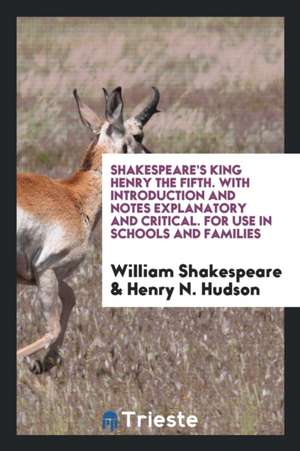 SHAKESPEARE'S KING HENRY THE FIFTH. WITH INTRODUCTION AND NOTES EXPLANATORY AND CRITICAL. FOR USE IN SCHOOLS AND FAMILIES

William Shakespeare & Henry N. Hudson

Trieste